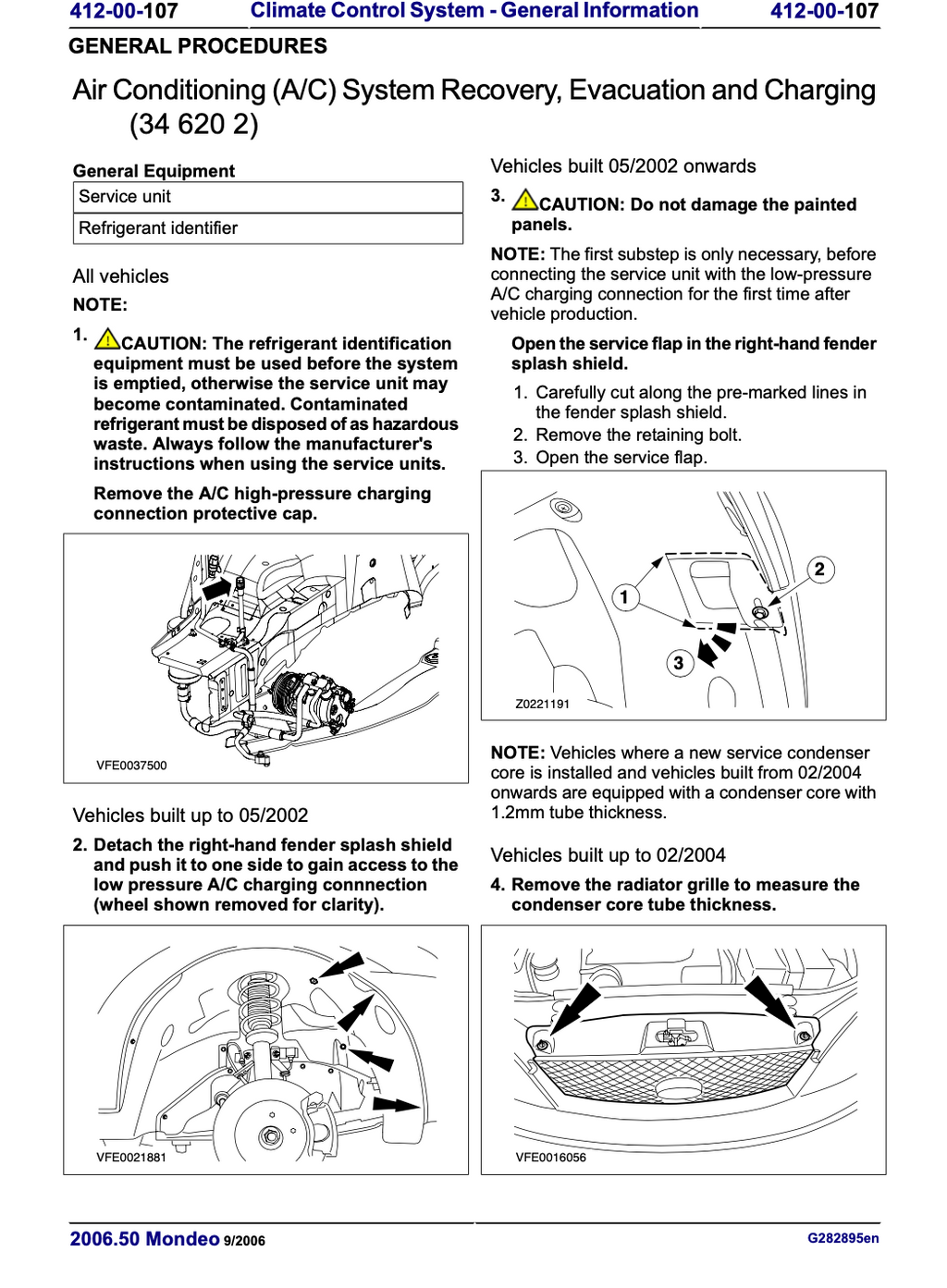 412-00-107 Climate Control System - General Information 412-00-107

GENERAL PROCEDURES

Air Conditioning (A/C) System Recovery, Evacuation and Charging (34 620 2)

General Equipment

| Service unit |
|---|
| Refrigerant identifier |

All vehicles

NOTE:

1. CAUTION: The refrigerant identification equipment must be used before the system is emptied, otherwise the service unit may become contaminated. Contaminated refrigerant must be disposed of as hazardous waste. Always follow the manufacturer's instructions when using the service units.

Remove the A/C high-pressure charging connection protective cap.

VFE0037500

Vehicles built up to 05/2002

2. Detach the right-hand fender splash shield and push it to one side to gain access to the low pressure A/C charging connnection (wheel shown removed for clarity).

VFE0021881

Vehicles built 05/2002 onwards

3. CAUTION: Do not damage the painted panels.

NOTE: The first substep is only necessary, before connecting the service unit with the low-pressure A/C charging connection for the first time after vehicle production.

Open the service flap in the right-hand fender splash shield.

1. Carefully cut along the pre-marked lines in the fender splash shield.
2. Remove the retaining bolt.
3. Open the service flap.

1
2
3
Z0221191

NOTE: Vehicles where a new service condenser core is installed and vehicles built from 02/2004 onwards are equipped with a condenser core with 1.2mm tube thickness.

Vehicles built up to 02/2004

4. Remove the radiator grille to measure the condenser core tube thickness.

VFE0016056

2006.50 Mondeo 9/2006 G282895en